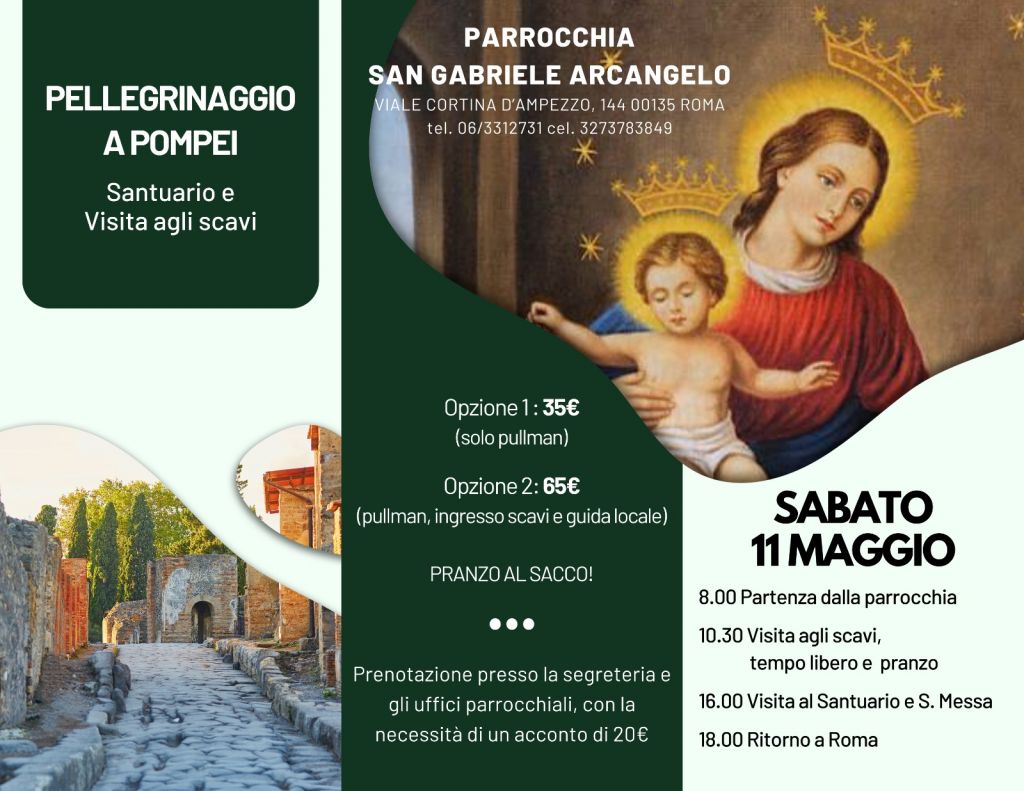 PELLEGRINAGGIO A POMPEI

Santuario e Visita agli scavi

PARROCCHIA
SAN GABRIELE ARCANGELO
VIALE CORTINA D'AMPEZZO, 144 00135 ROMA
tel. 06/3312731 cel. 3273783849

Opzione 1 : 35€
(solo pullman)

Opzione 2: 65€
(pullman, ingresso scavi e guida locale)

PRANZO AL SACCO!

•••

Prenotazione presso la segreteria e gli uffici parrocchiali, con la necessità di un acconto di 20€

SABATO
11 MAGGIO

8.00 Partenza dalla parrocchia

10.30 Visita agli scavi,
tempo libero e pranzo

16.00 Visita al Santuario e S. Messa

18.00 Ritorno a Roma